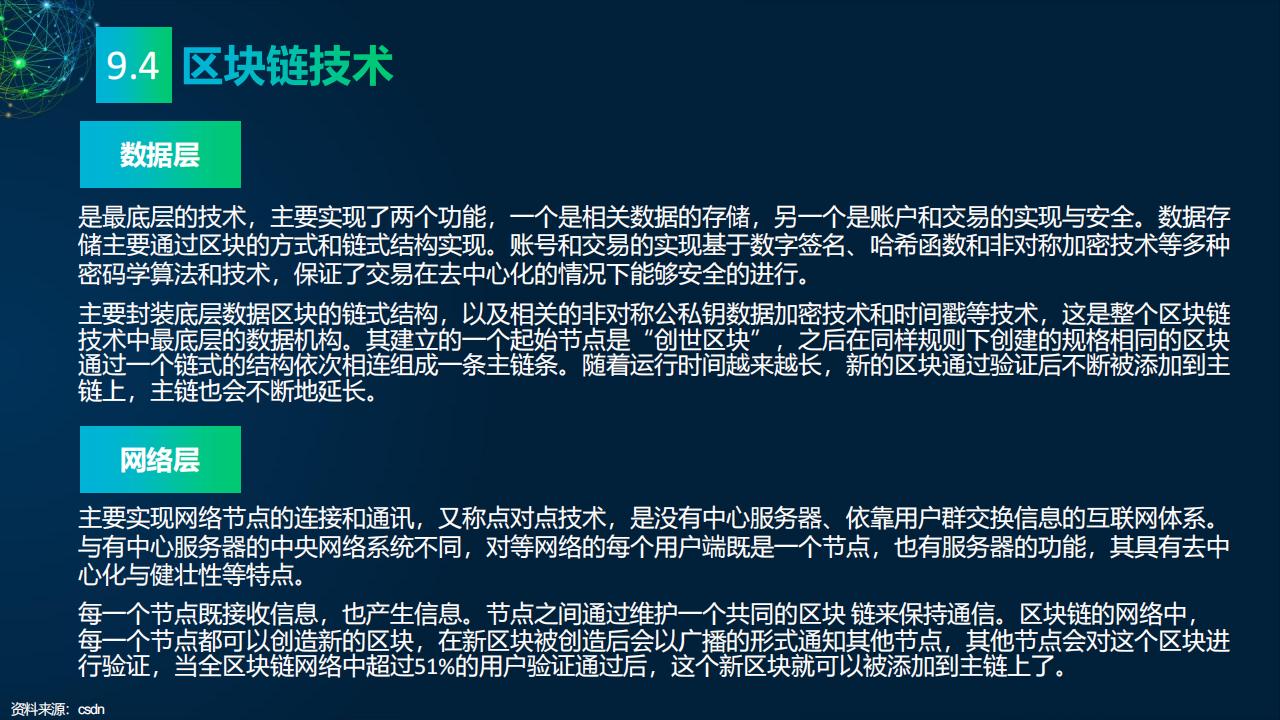 9.4 区块链技术

数据层

是最底层的技术，主要实现了两个功能，一个是相关数据的存储，另一个是账户和交易的实现与安全。数据存储主要通过区块的方式和链式结构实现。账号和交易的实现基于数字签名、哈希函数和非对称加密技术等多种密码学算法和技术，保证了交易在去中心化的情况下能够安全的进行。

主要封装底层数据区块的链式结构，以及相关的非对称公私钥数据加密技术和时间戳等技术，这是整个区块链技术中最底层的数据机构。其建立的一个起始节点是“创世区块”，之后在同样规则下创建的规格相同的区块通过一个链式的结构依次相连组成一条主链条。随着运行时间越来越长，新的区块通过验证后不断被添加到主链上，主链也会不断地延长。

网络层

主要实现网络节点的连接和通讯，又称点对点技术，是没有中心服务器、依靠用户群交换信息的互联网体系。与有中心服务器的中央网络系统不同，对等网络的每个用户端既是一个节点，也有服务器的功能，其具有去中心化与健壮性等特点。

每一个节点既接收信息，也产生信息。节点之间通过维护一个共同的区块 链来保持通信。区块链的网络中，每一个节点都可以创造新的区块，在新区块被创造后会以广播的形式通知其他节点，其他节点会对这个区块进行验证，当全区块链网络中超过51%的用户验证通过后，这个新区块就可以被添加到主链上了。

资料来源：csdn